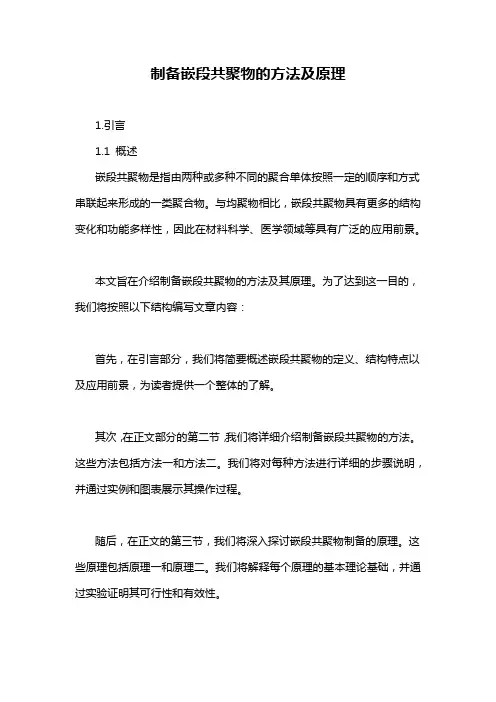 制备嵌段共聚物的方法及原理

1.引言

1.1 概述

嵌段共聚物是指由两种或多种不同的聚合单体按照一定的顺序和方式串联起来形成的一类聚合物。与均聚物相比，嵌段共聚物具有更多的结构变化和功能多样性，因此在材料科学、医学领域等具有广泛的应用前景。

本文旨在介绍制备嵌段共聚物的方法及其原理。为了达到这一目的，我们将按照以下结构编写文章内容：

首先，在引言部分，我们将简要概述嵌段共聚物的定义、结构特点以及应用前景，为读者提供一个整体的了解。

其次，在正文部分的第二节，我们将详细介绍制备嵌段共聚物的方法。这些方法包括方法一和方法二。我们将对每种方法进行详细的步骤说明，并通过实例和图表展示其操作过程。

随后，在正文的第三节，我们将深入探讨嵌段共聚物制备的原理。这些原理包括原理一和原理二。我们将解释每个原理的基本理论基础，并通过实验证明其可行性和有效性。